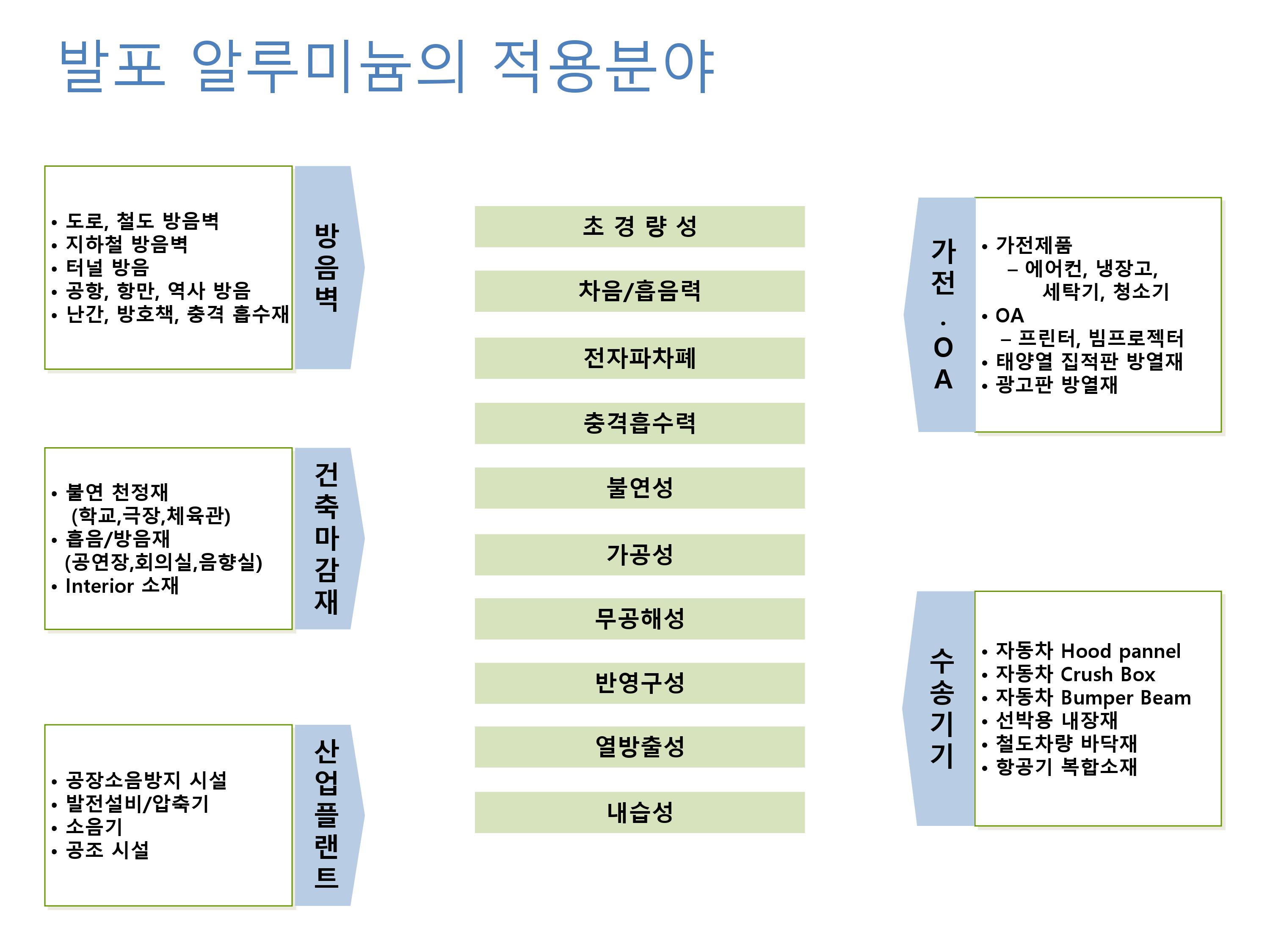 발포 알루미늄의 적용분야

• 도로, 철도 방음벽
• 지하철 방음벽
• 터널 방음
• 공항, 항만, 역사 방음
• 난간, 방호책, 충격 흡수재

방음벽

• 불연 천정재 (학교,극장,체육관)
• 흡음/방음재 (공연장,회의실,음향실)
• Interior 소재

건축마감재

• 공장소음방지 시설
• 발전설비/압축기
• 소음기
• 공조 시설

산업플랜트

초 경 량 성

차음/흡음력

전자파차폐

충격흡수력

불연성

가공성

무공해성

반영구성

열방출성

내습성

가전.OA

• 가전제품
– 에어컨, 냉장고, 세탁기, 청소기
• OA
– 프린터, 빔프로젝터
• 태양열 집적판 방열재
• 광고판 방열재

수송기기

• 자동차 Hood pannel
• 자동차 Crush Box
• 자동차 Bumper Beam
• 선박용 내장재
• 철도차량 바닥재
• 항공기 복합소재